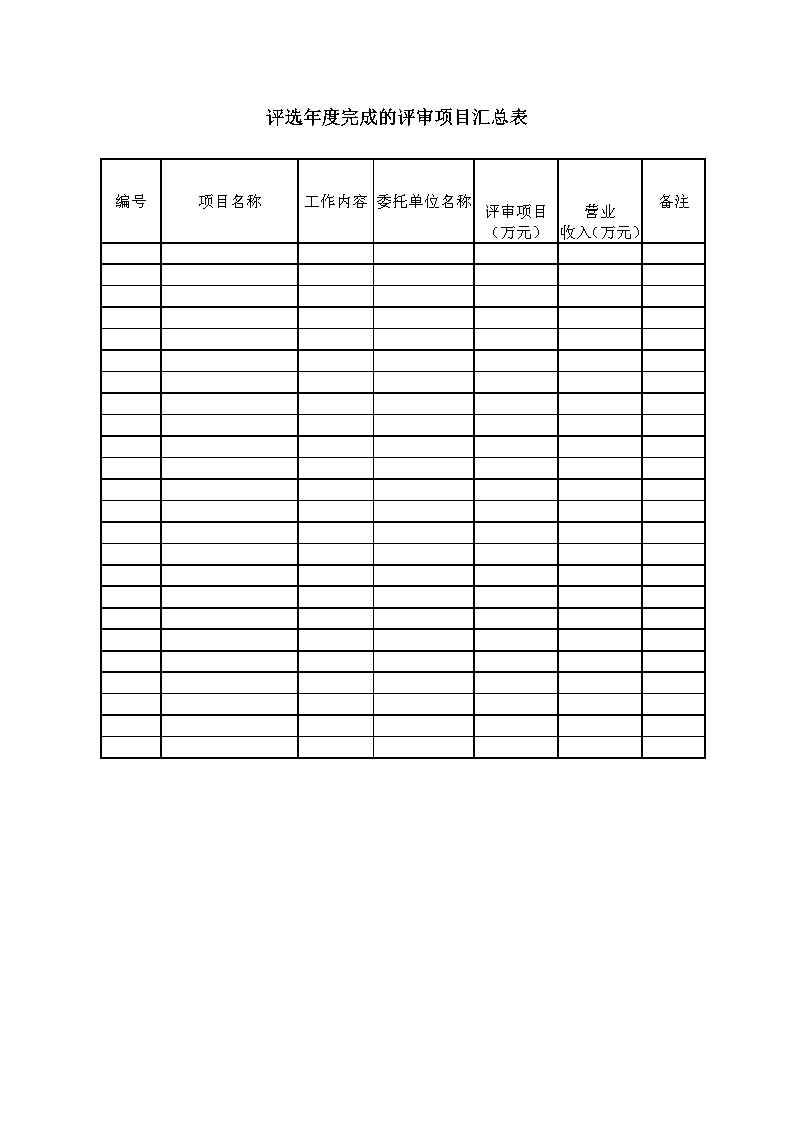 评选年度完成的评审项目汇总表

| 编号 | 项目名称 | 工作内容 | 委托单位名称 | 评审项目（万元） | 营业收入（万元） | 备注 |
|---|---|---|---|---|---|---|
| | | | | | | |
| | | | | | | |
| | | | | | | |
| | | | | | | |
| | | | | | | |
| | | | | | | |
| | | | | | | |
| | | | | | | |
| | | | | | | |
| | | | | | | |
| | | | | | | |
| | | | | | | |
| | | | | | | |
| | | | | | | |
| | | | | | | |
| | | | | | | |
| | | | | | | |
| | | | | | | |
| | | | | | | |
| | | | | | | |
| | | | | | | |
| | | | | | | |
| | | | | | | |
| | | | | | | |